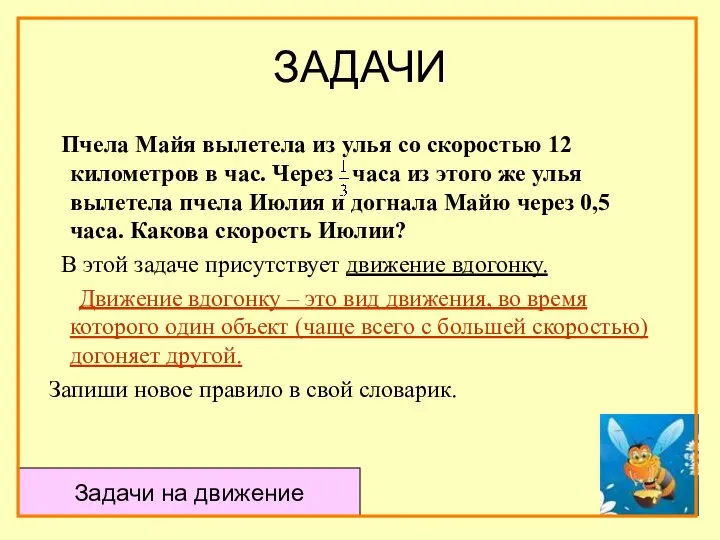 ЗАДАЧИ

Пчела Майя вылетела из улья со скоростью 12 километров в час. Через $\frac{1}{3}$ часа из этого же улья вылетела пчела Июлия и догнала Майю через 0,5 часа. Какова скорость Июлии?

В этой задаче присутствует движение вдогонку.

Движение вдогонку – это вид движения, во время которого один объект (чаще всего с большей скоростью) догоняет другой.

Запиши новое правило в свой словарик.

Задачи на движение